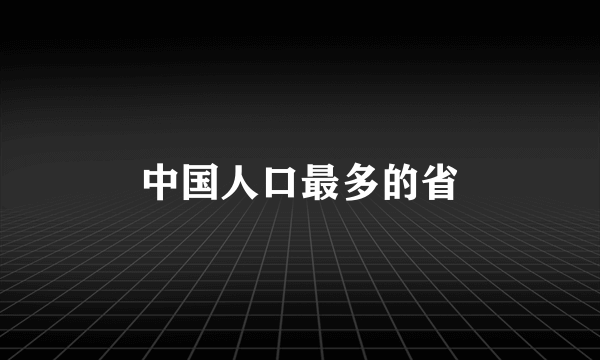 中国人口最多的省